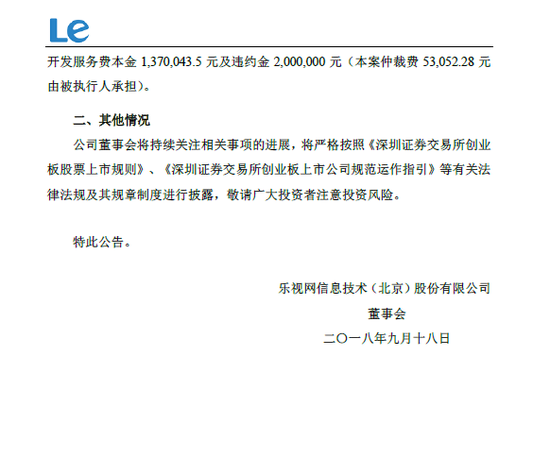 Le

开发服务费本金 1,370,043.5 元及违约金 2,000,000 元（本案仲裁费 53,052.28 元由被执行人承担）。

二、其他情况

公司董事会将持续关注相关事项的进展，将严格按照《深圳证券交易所创业板股票上市规则》、《深圳证券交易所创业板上市公司规范运作指引》等有关法律法规及其规章制度进行披露，敬请广大投资者注意投资风险。

特此公告。

乐视网信息技术（北京）股份有限公司

董事会

二〇一八年九月十八日